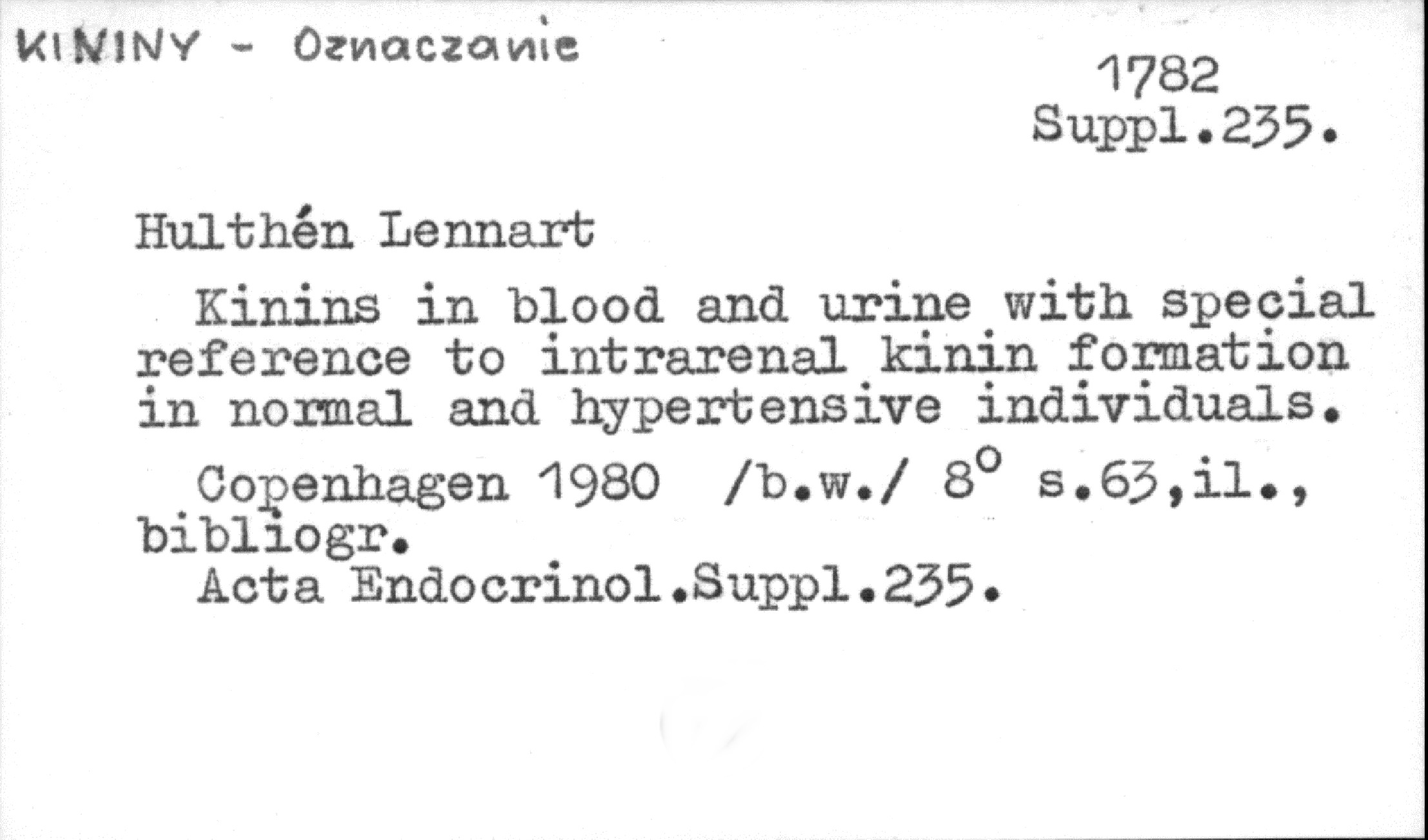 KININY - Oznaczanie

1782
Suppl.235.

Hulthén Lennart

Kinins in blood and urine with special reference to intrarenal kinin formation in normal and hypertensive individuals.

Copenhagen 1980 /b.w./ 8° s.63,il., bibliogr.
Acta Endocrinol.Suppl.235.